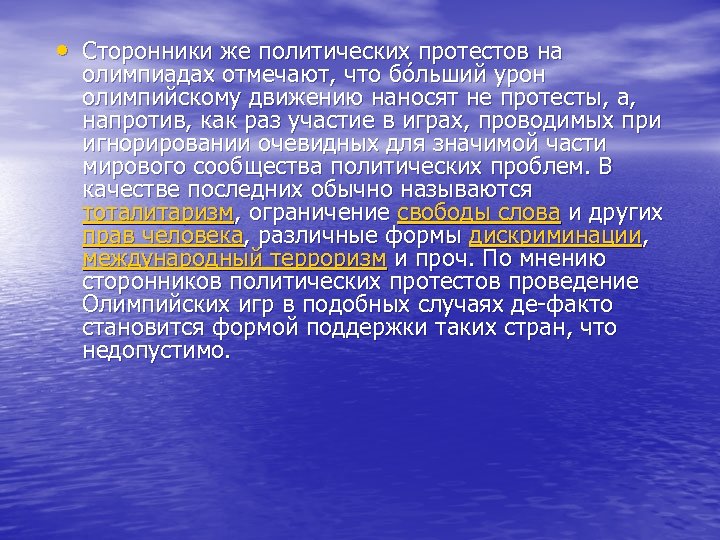 • Сторонники же политических протестов на олимпиадах отмечают, что бо́льший урон олимпийскому движению наносят не протесты, а, напротив, как раз участие в играх, проводимых при игнорировании очевидных для значимой части мирового сообщества политических проблем. В качестве последних обычно называются тоталитаризм, ограничение свободы слова и других прав человека, различные формы дискриминации, международный терроризм и проч. По мнению сторонников политических протестов проведение Олимпийских игр в подобных случаях де-факто становится формой поддержки таких стран, что недопустимо.